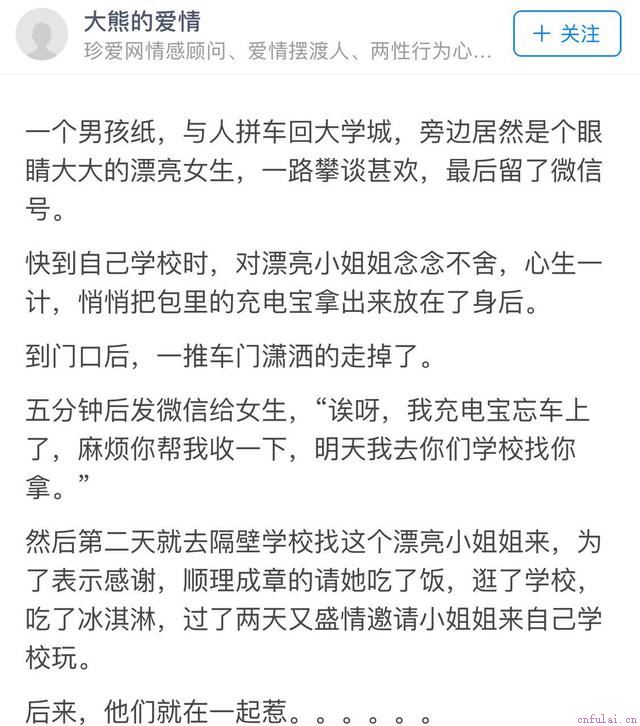 大熊的爱情
珍爱网情感顾问、爱情摆渡人、两性行为心...
+ 关注

一个男孩纸，与人拼车回大学城，旁边居然是个眼睛大大的漂亮女生，一路攀谈甚欢，最后留了微信号。

快到自己学校时，对漂亮小姐姐念念不舍，心生一计，悄悄把包里的充电宝拿出来放在了身后。

到门口后，一推车门潇洒的走掉了。

五分钟后发微信给女生，“诶呀，我充电宝忘车上了，麻烦你帮我收一下，明天我去你们学校找你拿。”

然后第二天就去隔壁学校找这个漂亮小姐姐来，为了表示感谢，顺理成章的请她吃了饭，逛了学校，吃了冰淇淋，过了两天又盛情邀请小姐姐来自己学校玩。

后来，他们就在一起惹。。。。。。

cnfulai.cn